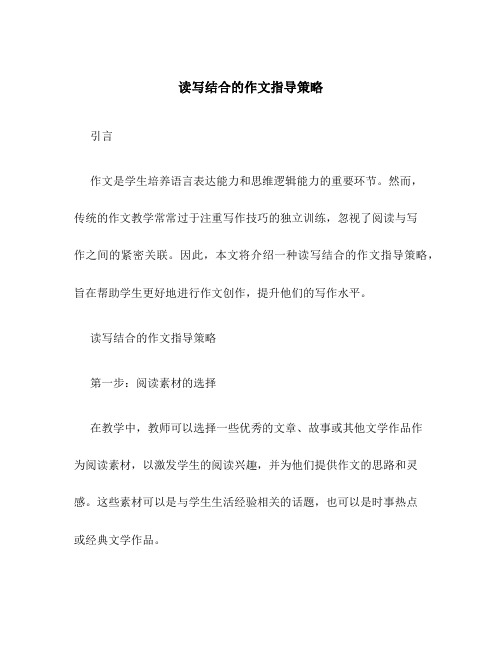 读写结合的作文指导策略

引言

作文是学生培养语言表达能力和思维逻辑能力的重要环节。然而，传统的作文教学常常过于注重写作技巧的独立训练，忽视了阅读与写作之间的紧密关联。因此，本文将介绍一种读写结合的作文指导策略，旨在帮助学生更好地进行作文创作，提升他们的写作水平。

读写结合的作文指导策略

第一步：阅读素材的选择

在教学中，教师可以选择一些优秀的文章、故事或其他文学作品作为阅读素材，以激发学生的阅读兴趣，并为他们提供作文的思路和灵感。这些素材可以是与学生生活经验相关的话题，也可以是时事热点或经典文学作品。